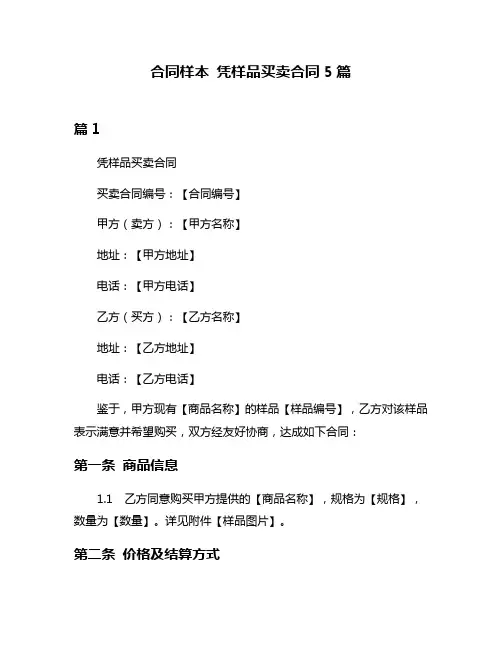 合同样本 凭样品买卖合同 5 篇

篇 1

凭样品买卖合同

买卖合同编号：【合同编号】

甲方（卖方）：【甲方名称】

地址：【甲方地址】

电话：【甲方电话】

乙方（买方）：【乙方名称】

地址：【乙方地址】

电话：【乙方电话】

鉴于，甲方现有【商品名称】的样品【样品编号】，乙方对该样品表示满意并希望购买，双方经友好协商，达成如下合同：

第一条 商品信息

1.1 乙方同意购买甲方提供的【商品名称】，规格为【规格】，数量为【数量】。详见附件【样品图片】。

第二条 价格及结算方式